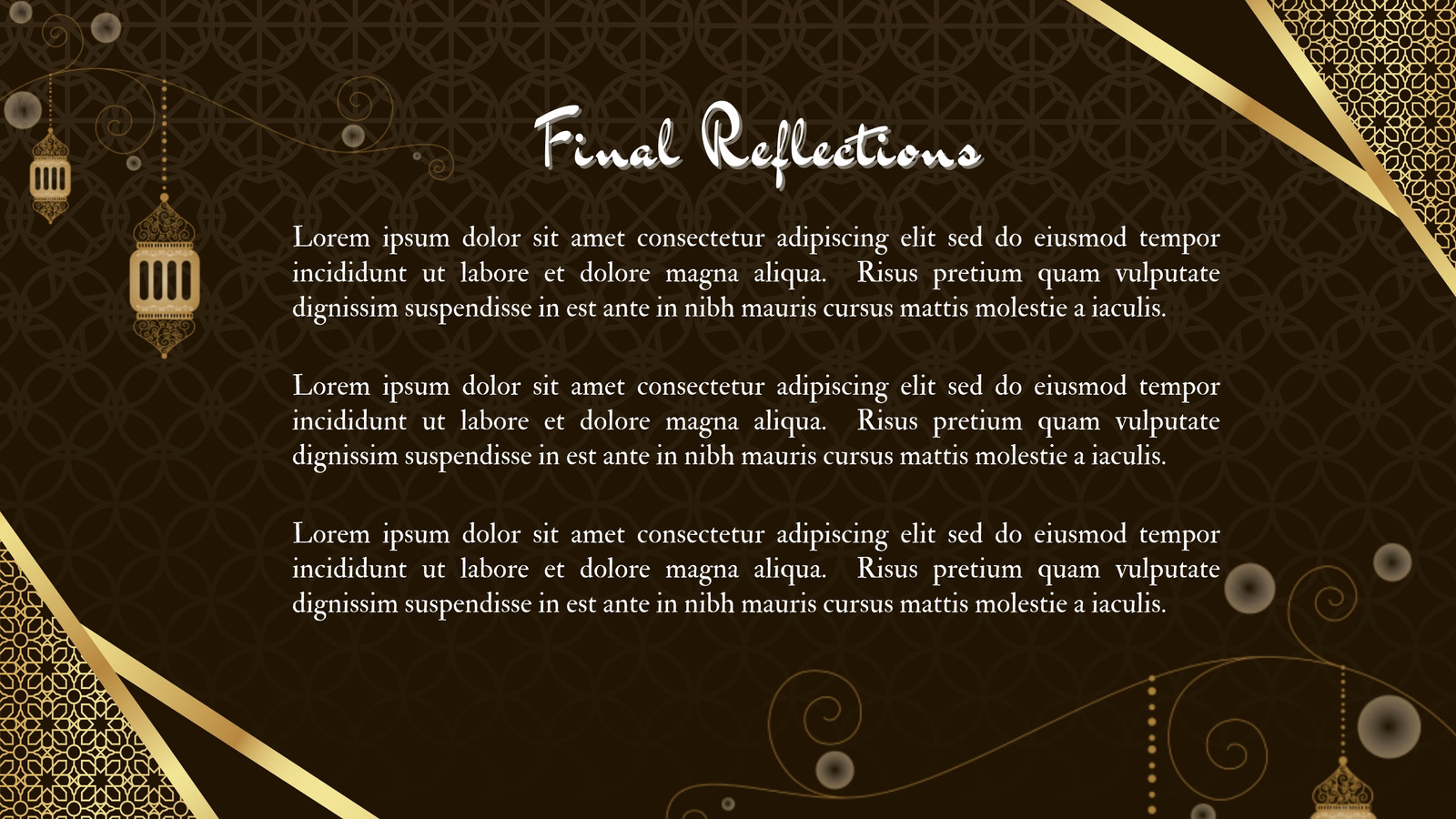 Final Reflections

Lorem ipsum dolor sit amet consectetur adipiscing elit sed do eiusmod tempor incididunt ut labore et dolore magna aliqua. Risus pretium quam vulputate dignissim suspendisse in est ante in nibh mauris cursus mattis molestie a iaculis.

Lorem ipsum dolor sit amet consectetur adipiscing elit sed do eiusmod tempor incididunt ut labore et dolore magna aliqua. Risus pretium quam vulputate dignissim suspendisse in est ante in nibh mauris cursus mattis molestie a iaculis.

Lorem ipsum dolor sit amet consectetur adipiscing elit sed do eiusmod tempor incididunt ut labore et dolore magna aliqua. Risus pretium quam vulputate dignissim suspendisse in est ante in nibh mauris cursus mattis molestie a iaculis.